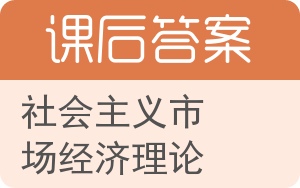 课后答案

社会主义市场经济理论